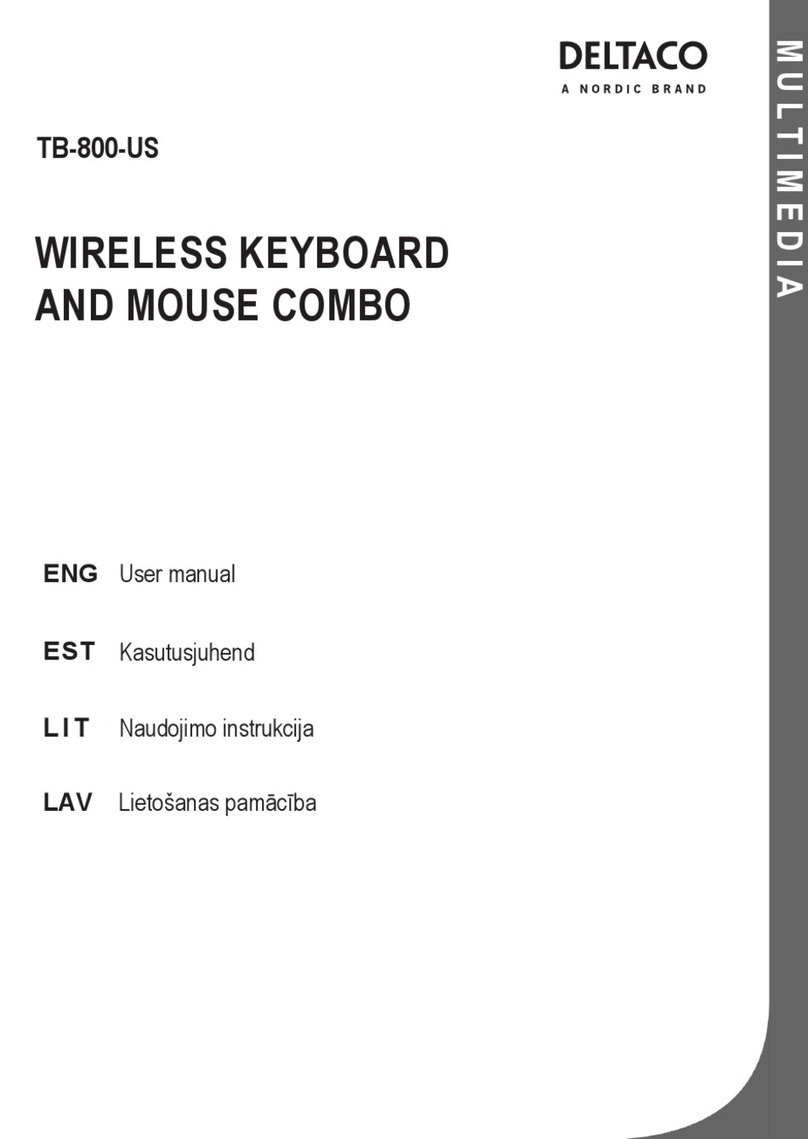 DELTACO
A NORDIC BRAND

MULTIMEDIA

TB-800-US

WIRELESS KEYBOARD AND MOUSE COMBO

ENG User manual

EST Kasutusjuhend

LIT Naudojimo instrukcija

LAV Lietošanas pamācība